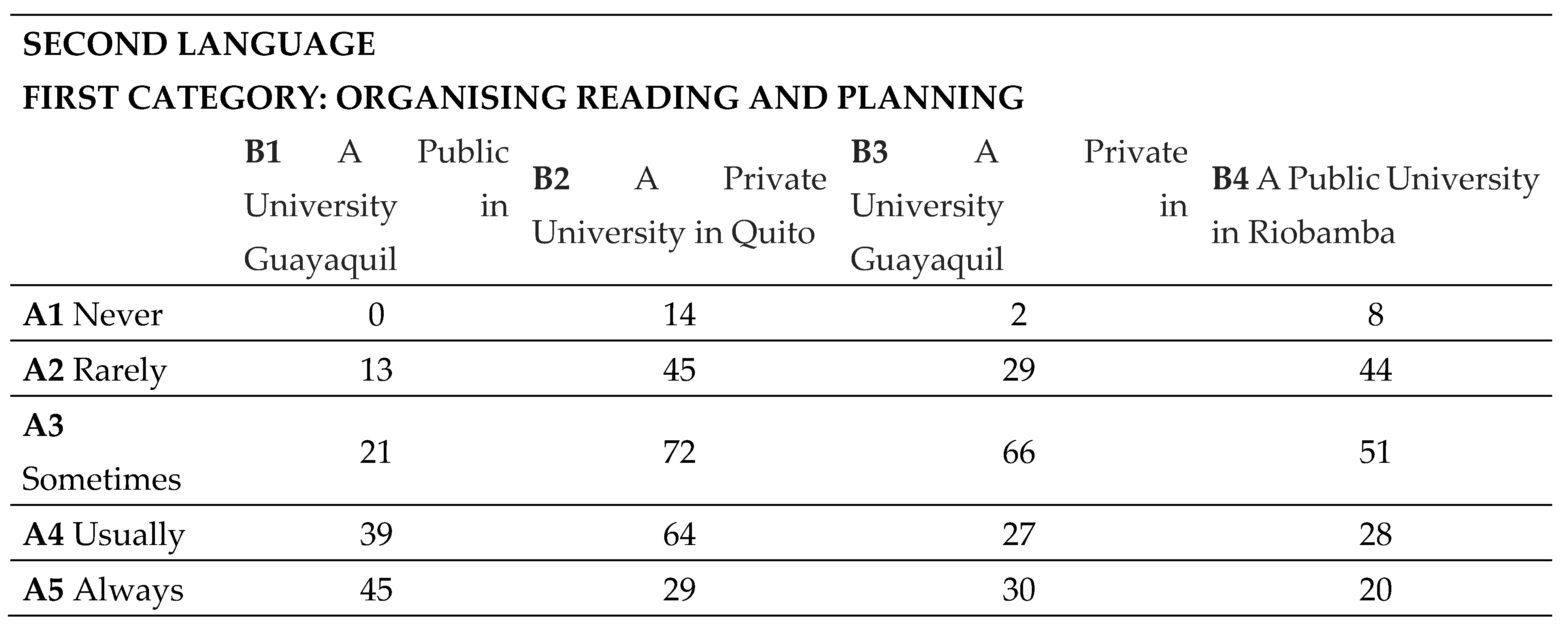 SECOND LANGUAGE

FIRST CATEGORY: ORGANISING READING AND PLANNING

|  | B1 A Public University in Guayaquil | B2 A Private University in Quito | B3 A Private University in Guayaquil | B4 A Public University in Riobamba |
|---|---|---|---|---|
| A1 Never | 0 | 14 | 2 | 8 |
| A2 Rarely | 13 | 45 | 29 | 44 |
| A3 Sometimes | 21 | 72 | 66 | 51 |
| A4 Usually | 39 | 64 | 27 | 28 |
| A5 Always | 45 | 29 | 30 | 20 |